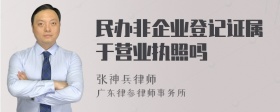 民办非企业登记证属于营业执照吗

张神兵律师
广东律参律师事务所